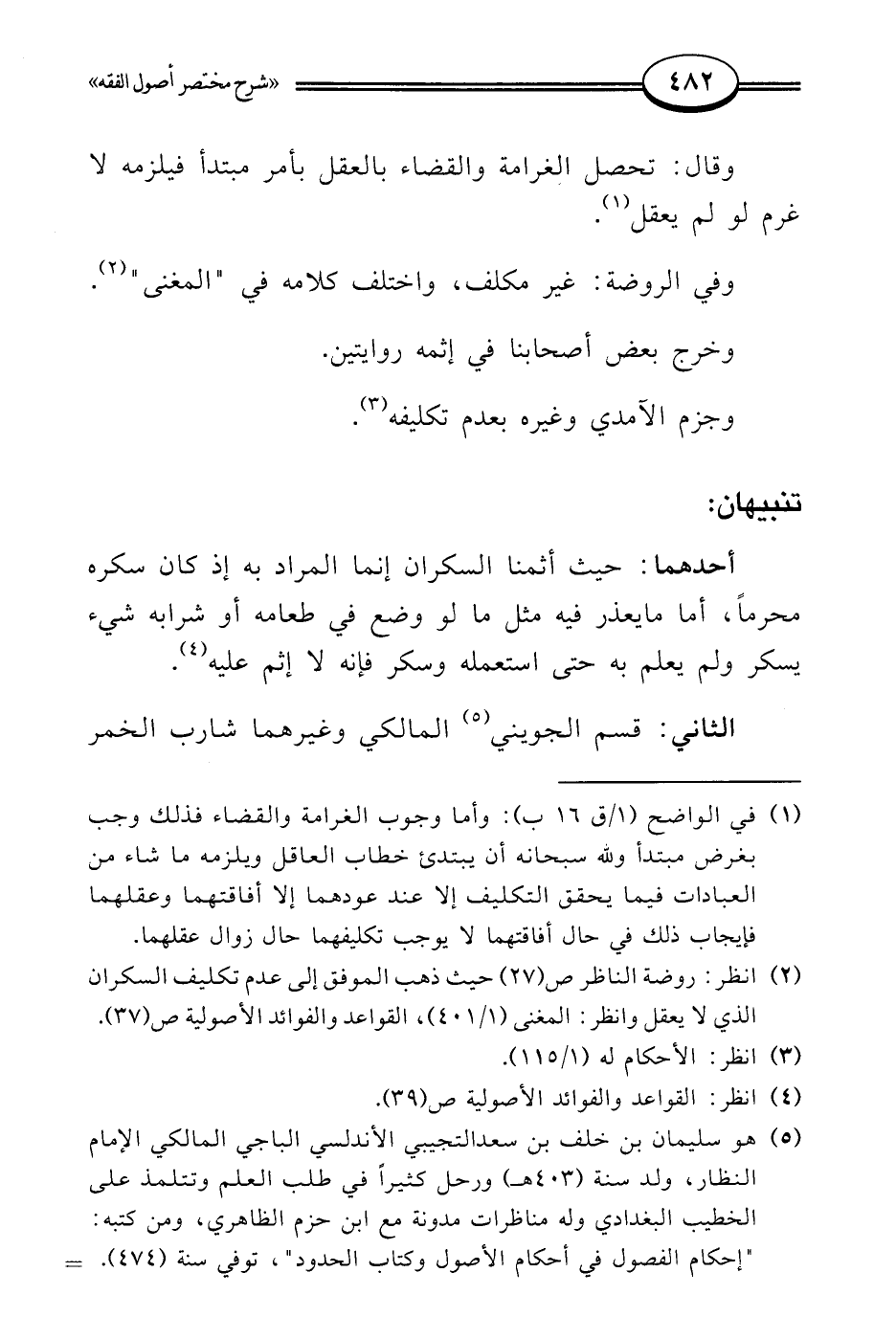 ٤٨٢ «شرح مختصر أصول الفقه»

وقال: تحصل الغرامة والقضاء بالعقل بأمر مبتدأ فيلزمه لا غرم لو لم يعقل$^{(١)}$.

وفي الروضة: غير مكلف، واختلف كلامه في "المغنى"$^{(٢)}$.

وخرج بعض أصحابنا في إثمه روايتين.

وجزم الآمدي وغيره بعدم تكليفه$^{(٣)}$.

تنبيهان:

أحدهما: حيث أثمنا السكران إنما المراد به إذ كان سكره محرماً، أما مايعذر فيه مثل ما لو وضع في طعامه أو شرابه شيء يسكر ولم يعلم به حتى استعمله وسكر فإنه لا إثم عليه$^{(٤)}$.

الثاني: قسم الجويني$^{(٥)}$ المالكي وغيرهما شارب الخمر

(١) في الواضح (١/ق ١٦ ب): وأما وجوب الغرامة والقضاء فذلك وجب بغرض مبتدأ ولله سبحانه أن يبتدئ خطاب العاقل ويلزمه ما شاء من العبادات فيما يحقق التكليف إلا عند عودهما إلا أفاقتهما وعقلهما فإيجاب ذلك في حال أفاقتهما لا يوجب تكليفهما حال زوال عقلهما.

(٢) انظر: روضة الناظر ص(٢٧) حيث ذهب الموفق إلى عدم تكليف السكران الذي لا يعقل وانظر: المغنى (٤٠١/١)، القواعد والفوائد الأصولية ص(٣٧).

(٣) انظر: الأحكام له (١١٥/١).

(٤) انظر: القواعد والفوائد الأصولية ص(٣٩).

(٥) هو سليمان بن خلف بن سعدالتجيبي الأندلسي الباجي المالكي الإمام النظار، ولد سنة (٤٠٣هـ) ورحل كثيراً في طلب العلم وتتلمذ على الخطيب البغدادي وله مناظرات مدونة مع ابن حزم الظاهري، ومن كتبه: "إحكام الفصول في أحكام الأصول وكتاب الحدود"، توفي سنة (٤٧٤). =